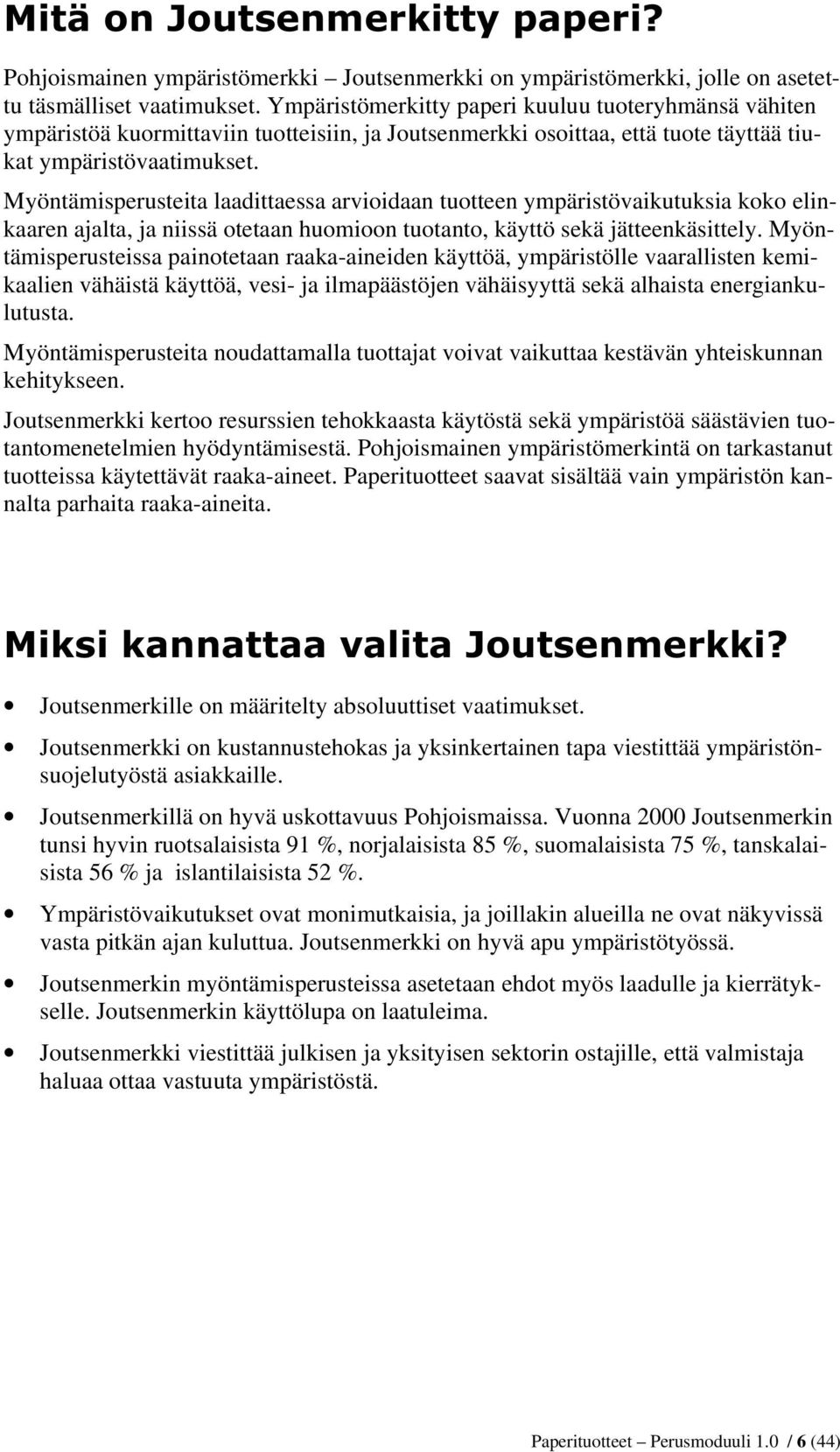 Mitä on Joutsenmerkitty paperi?

Pohjoismainen ympäristömerkki – Joutsenmerkki on ympäristömerkki, jolle on asetettu täsmälliset vaatimukset. Ympäristömerkitty paperi kuuluu tuoteryhmänsä vähiten ympäristöä kuormittaviin tuotteisiin, ja Joutsenmerkki osoittaa, että tuote täyttää tiukat ympäristövaatimukset.

Myöntämisperusteita laadittaessa arvioidaan tuotteen ympäristövaikutuksia koko elinkaaren ajalta, ja niissä otetaan huomioon tuotanto, käyttö sekä jätteenkäsittely. Myöntämisperusteissa painotetaan raaka-aineiden käyttöä, ympäristölle vaarallisten kemikaalien vähäistä käyttöä, vesi- ja ilmapäästöjen vähäisyyttä sekä alhaista energiankulutusta.

Myöntämisperusteita noudattamalla tuottajat voivat vaikuttaa kestävän yhteiskunnan kehitykseen.

Joutsenmerkki kertoo resurssien tehokkaasta käytöstä sekä ympäristöä säästävien tuotantomenetelmien hyödyntämisestä. Pohjoismainen ympäristömerkintä on tarkastanut tuotteissa käytettävät raaka-aineet. Paperituotteet saavat sisältää vain ympäristön kannalta parhaita raaka-aineita.

Miksi kannattaa valita Joutsenmerkki?

• Joutsenmerkille on määritelty absoluuttiset vaatimukset.
• Joutsenmerkki on kustannustehokas ja yksinkertainen tapa viestittää ympäristönsuojelutyöstä asiakkaille.
• Joutsenmerkillä on hyvä uskottavuus Pohjoismaissa. Vuonna 2000 Joutsenmerkin tunsi hyvin ruotsalaisista 91 %, norjalaisista 85 %, suomalaisista 75 %, tanskalaisista 56 % ja islantilaisista 52 %.
• Ympäristövaikutukset ovat monimutkaisia, ja joillakin alueilla ne ovat näkyvissä vasta pitkän ajan kuluttua. Joutsenmerkki on hyvä apu ympäristötyössä.
• Joutsenmerkin myöntämisperusteissa asetetaan ehdot myös laadulle ja kierrätykselle. Joutsenmerkin käyttölupa on laatuleima.
• Joutsenmerkki viestittää julkisen ja yksityisen sektorin ostajille, että valmistaja haluaa ottaa vastuuta ympäristöstä.

Paperituotteet – Perusmoduuli 1.0 / 6 (44)